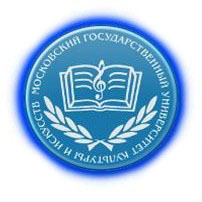 МОСКОВСКИЙ ГОСУДАРСТВЕННЫЙ УНИВЕРСИТЕТ КУЛЬТУРЫ И ИСКУССТВ